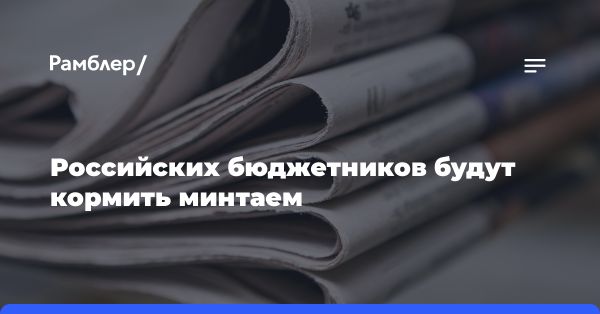 Рамблер/

Российских бюджетников будут кормить минтаем